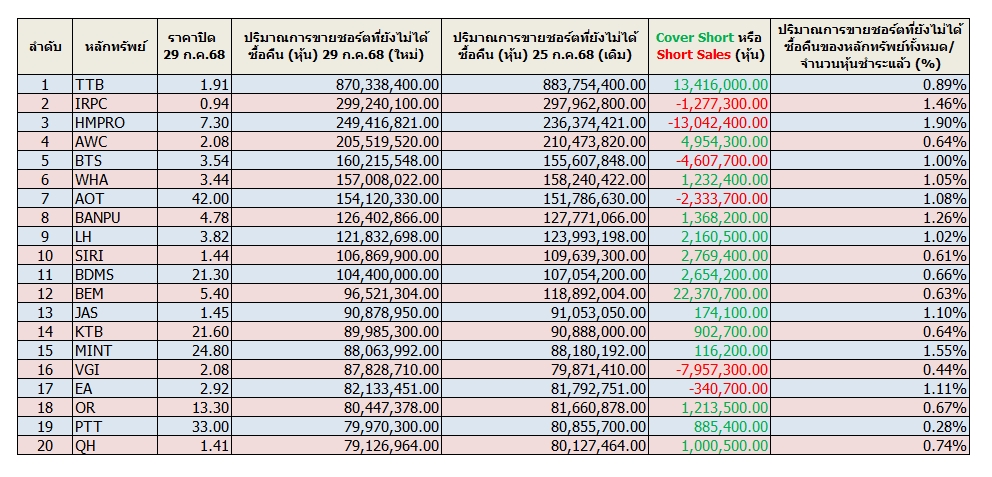 | ลำดับ | หลักทรัพย์ | ราคาปิด 29 ก.ค.68 | ปริมาณการขายชอร์ตที่ยังไม่ได้ซื้อคืน (หุ้น) 29 ก.ค.68 (ใหม่) | ปริมาณการขายชอร์ตที่ยังไม่ได้ซื้อคืน (หุ้น) 25 ก.ค.68 (เดิม) | Cover Short หรือ Short Sales (หุ้น) | ปริมาณการขายชอร์ตที่ยังไม่ได้ซื้อคืนของหลักทรัพย์ทั้งหมด/จำนวนหุ้นชำระแล้ว (%) |
|---|---|---|---|---|---|---|
| 1 | TTB | 1.91 | 870,338,400.00 | 883,754,400.00 | 13,416,000.00 | 0.89% |
| 2 | IRPC | 0.94 | 299,240,100.00 | 297,962,800.00 | -1,277,300.00 | 1.46% |
| 3 | HMPRO | 7.30 | 249,416,821.00 | 236,374,421.00 | -13,042,400.00 | 1.90% |
| 4 | AWC | 2.08 | 205,519,520.00 | 210,473,820.00 | 4,954,300.00 | 0.64% |
| 5 | BTS | 3.54 | 160,215,548.00 | 155,607,848.00 | -4,607,700.00 | 1.00% |
| 6 | WHA | 3.44 | 157,008,022.00 | 158,240,422.00 | 1,232,400.00 | 1.05% |
| 7 | AOT | 42.00 | 154,120,330.00 | 151,786,630.00 | -2,333,700.00 | 1.08% |
| 8 | BANPU | 4.78 | 126,402,866.00 | 127,771,066.00 | 1,368,200.00 | 1.26% |
| 9 | LH | 3.82 | 121,832,698.00 | 123,993,198.00 | 2,160,500.00 | 1.02% |
| 10 | SIRI | 1.44 | 106,869,900.00 | 109,639,300.00 | 2,769,400.00 | 0.61% |
| 11 | BDMS | 21.30 | 104,400,000.00 | 107,054,200.00 | 2,654,200.00 | 0.66% |
| 12 | BEM | 5.40 | 96,521,304.00 | 118,892,004.00 | 22,370,700.00 | 0.63% |
| 13 | JAS | 1.45 | 90,878,950.00 | 91,053,050.00 | 174,100.00 | 1.10% |
| 14 | KTB | 21.60 | 89,985,300.00 | 90,888,000.00 | 902,700.00 | 0.64% |
| 15 | MINT | 24.80 | 88,063,992.00 | 88,180,192.00 | 116,200.00 | 1.55% |
| 16 | VGI | 2.08 | 87,828,710.00 | 79,871,410.00 | -7,957,300.00 | 0.44% |
| 17 | EA | 2.92 | 82,133,451.00 | 81,792,751.00 | -340,700.00 | 1.11% |
| 18 | OR | 13.30 | 80,447,378.00 | 81,660,878.00 | 1,213,500.00 | 0.67% |
| 19 | PTT | 33.00 | 79,970,300.00 | 80,855,700.00 | 885,400.00 | 0.28% |
| 20 | QH | 1.41 | 79,126,964.00 | 80,127,464.00 | 1,000,500.00 | 0.74% |